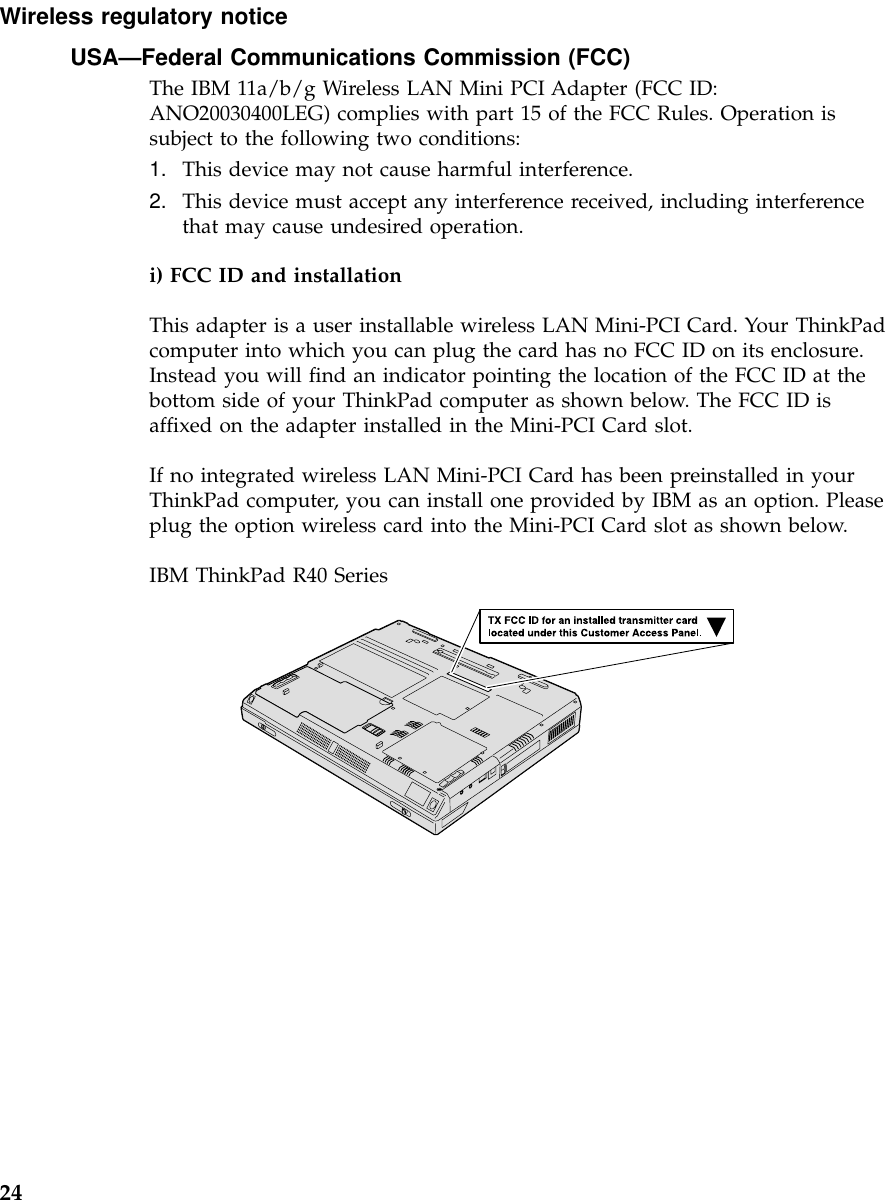 Wireless regulatory notice

USA—Federal Communications Commission (FCC)

The IBM 11a/b/g Wireless LAN Mini PCI Adapter (FCC ID: ANO20030400LEG) complies with part 15 of the FCC Rules. Operation is subject to the following two conditions:

1. This device may not cause harmful interference.
2. This device must accept any interference received, including interference that may cause undesired operation.

i) FCC ID and installation

This adapter is a user installable wireless LAN Mini-PCI Card. Your ThinkPad computer into which you can plug the card has no FCC ID on its enclosure. Instead you will find an indicator pointing the location of the FCC ID at the bottom side of your ThinkPad computer as shown below. The FCC ID is affixed on the adapter installed in the Mini-PCI Card slot.

If no integrated wireless LAN Mini-PCI Card has been preinstalled in your ThinkPad computer, you can install one provided by IBM as an option. Please plug the option wireless card into the Mini-PCI Card slot as shown below.

IBM ThinkPad R40 Series

TX FCC ID for an installed transmitter card located under this Customer Access Panel.

24